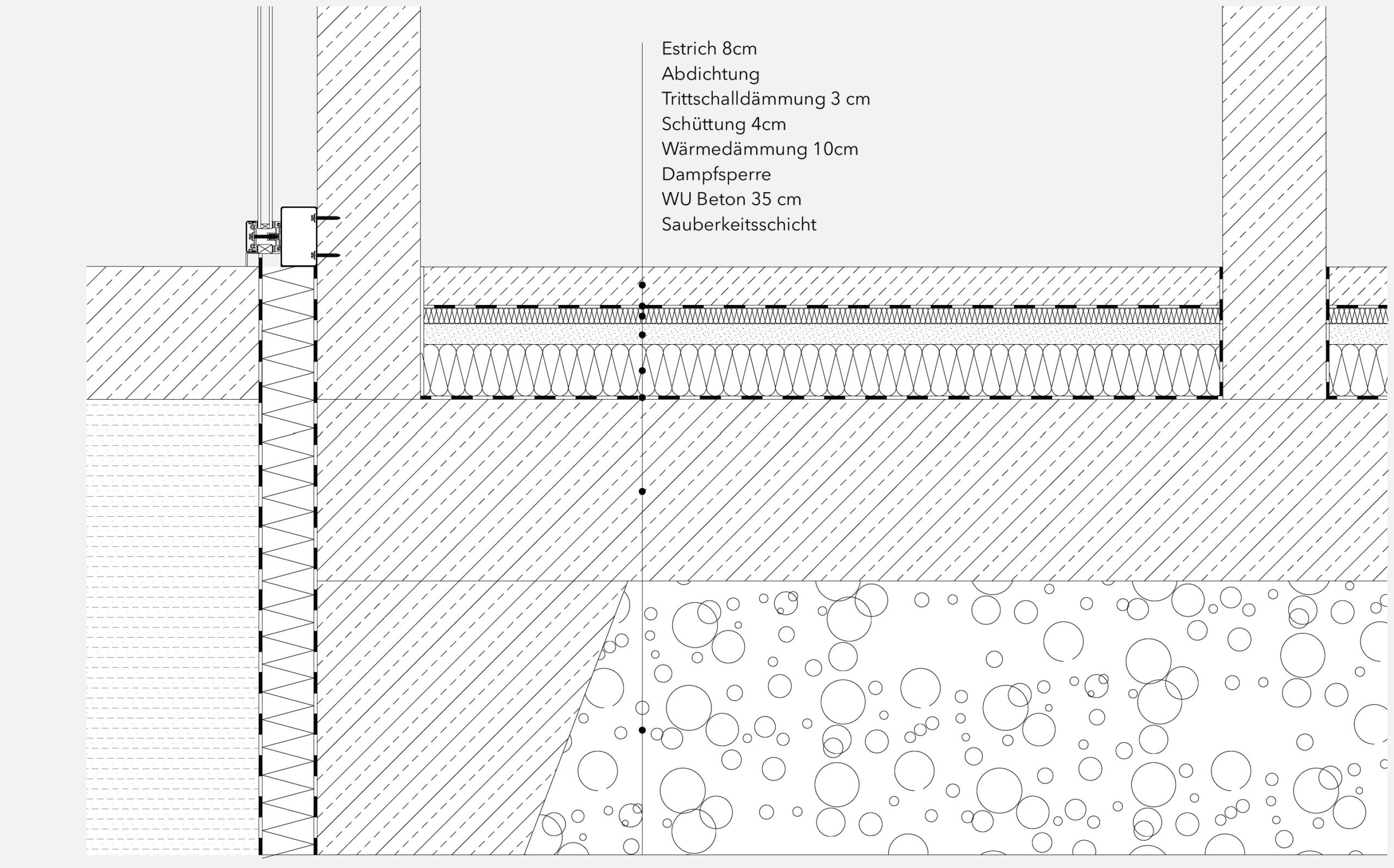 Estrich 8cm
Abdichtung
Trittschalldämmung 3 cm
Schüttung 4cm
Wärmedämmung 10cm
Dampfsperre
WU Beton 35 cm
Sauberkeitsschicht